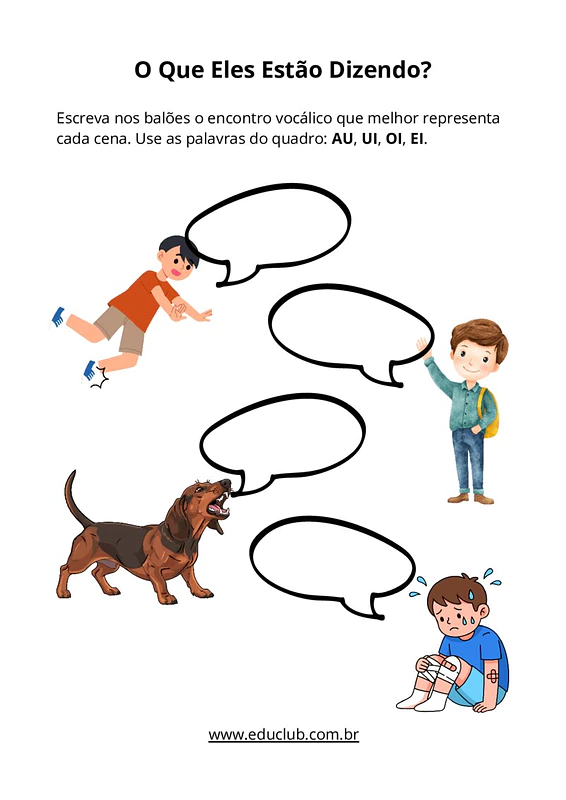 O Que Eles Estão Dizendo?

Escreva nos balões o encontro vocálico que melhor representa cada cena. Use as palavras do quadro: AU, UI, OI, EI.

www.educlub.com.br